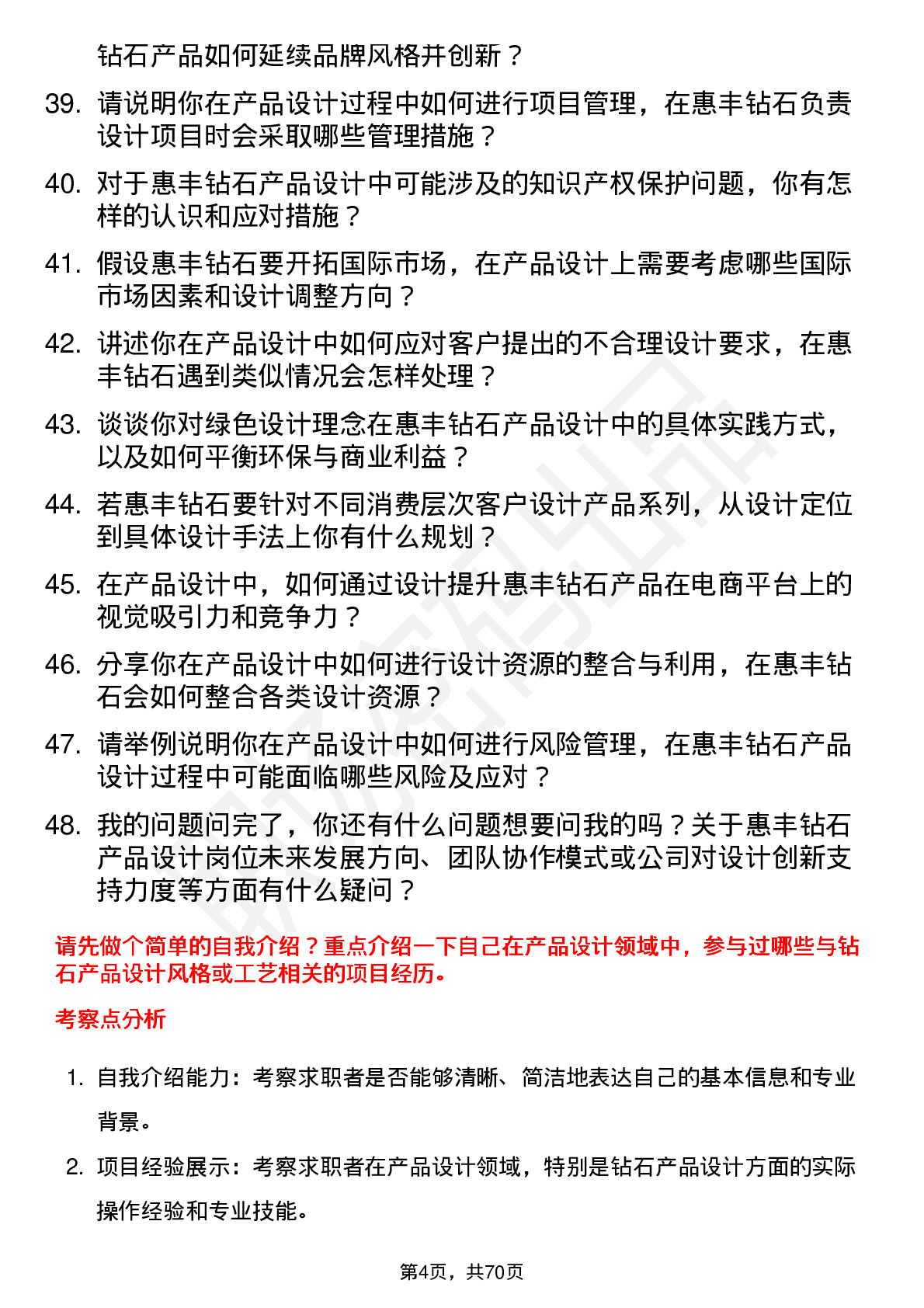 钻石产品如何延续品牌风格并创新？

39. 请说明你在产品设计过程中如何进行项目管理，在惠丰钻石负责设计项目时会采取哪些管理措施？

40. 对于惠丰钻石产品设计中可能涉及的知识产权保护问题，你有怎样的认识和应对措施？

41. 假设惠丰钻石要开拓国际市场，在产品设计上需要考虑哪些国际市场因素和设计调整方向？

42. 讲述你在产品设计中如何应对客户提出的不合理设计要求，在惠丰钻石遇到类似情况会怎样处理？

43. 谈谈你对绿色设计理念在惠丰钻石产品设计中的具体实践方式，以及如何平衡环保与商业利益？

44. 若惠丰钻石要针对不同消费层次客户设计产品系列，从设计定位到具体设计手法上你有什么规划？

45. 在产品设计中，如何通过设计提升惠丰钻石产品在电商平台上的视觉吸引力和竞争力？

46. 分享你在产品设计中如何进行设计资源的整合与利用，在惠丰钻石会如何整合各类设计资源？

47. 请举例说明你在产品设计中如何进行风险管理，在惠丰钻石产品设计过程中可能面临哪些风险及应对？

48. 我的问题问完了，你还有什么问题想要问我的吗？关于惠丰钻石产品设计岗位未来发展方向、团队协作模式或公司对设计创新支持力度等方面有什么疑问？

请先做个简单的自我介绍？重点介绍一下自己在产品设计领域中，参与过哪些与钻石产品设计风格或工艺相关的项目经历。

考察点分析

1. 自我介绍能力：考察求职者是否能够清晰、简洁地表达自己的基本信息和专业背景。

2. 项目经验展示：考察求职者在产品设计领域，特别是钻石产品设计方面的实际操作经验和专业技能。

第4页，共70页